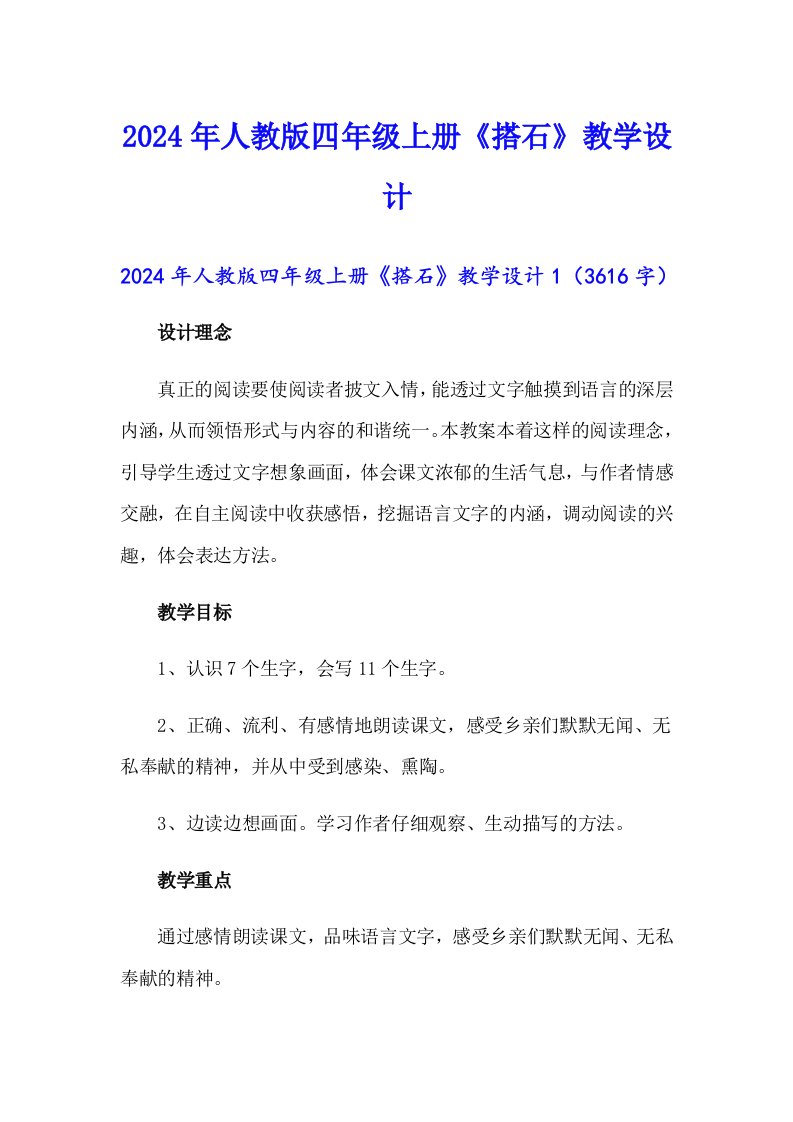 2024年人教版四年级上册《搭石》教学设计

2024年人教版四年级上册《搭石》教学设计1（3616字）

设计理念

真正的阅读要使阅读者披文入情，能透过文字触摸到语言的深层内涵，从而领悟形式与内容的和谐统一。本教案本着这样的阅读理念，引导学生透过文字想象画面，体会课文浓郁的生活气息，与作者情感交融，在自主阅读中收获感悟，挖掘语言文字的内涵，调动阅读的兴趣，体会表达方法。

教学目标

1、认识7个生字，会写11个生字。

2、正确、流利、有感情地朗读课文，感受乡亲们默默无闻、无私奉献的精神，并从中受到感染、熏陶。

3、边读边想画面。学习作者仔细观察、生动描写的方法。

教学重点

通过感情朗读课文，品味语言文字，感受乡亲们默默无闻、无私奉献的精神。